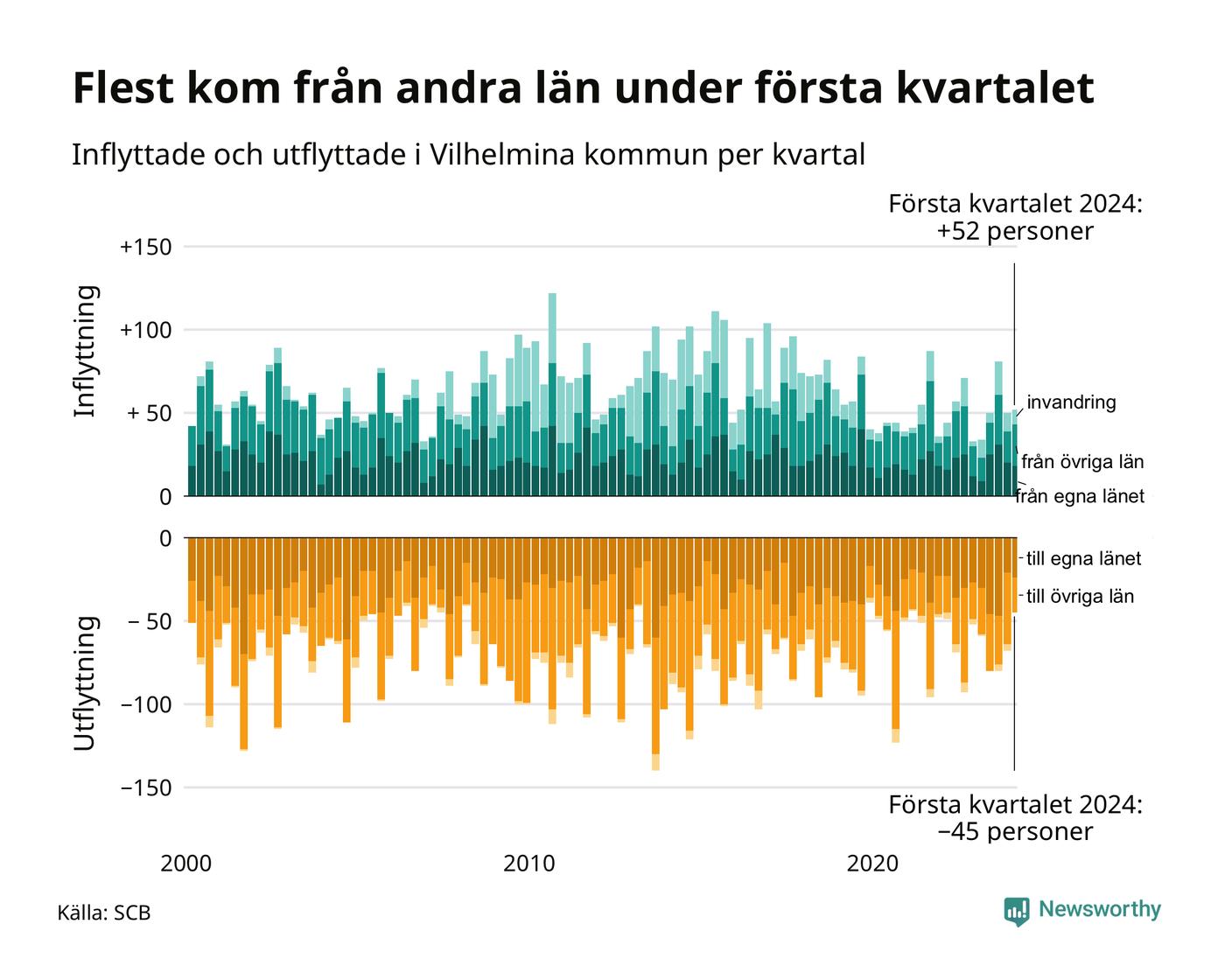 Flest kom från andra län under första kvartalet

Inflyttade och utflyttade i Vilhelmina kommun per kvartal

Första kvartalet 2024:
+52 personer

Inflyttning

+150
+100
+ 50
0

invandring
från övriga län
från egna länet

Utflyttning

0
− 50
−100
−150

till egna länet
till övriga län

Första kvartalet 2024:
−45 personer

2000
2010
2020

Källa: SCB

Newsworthy